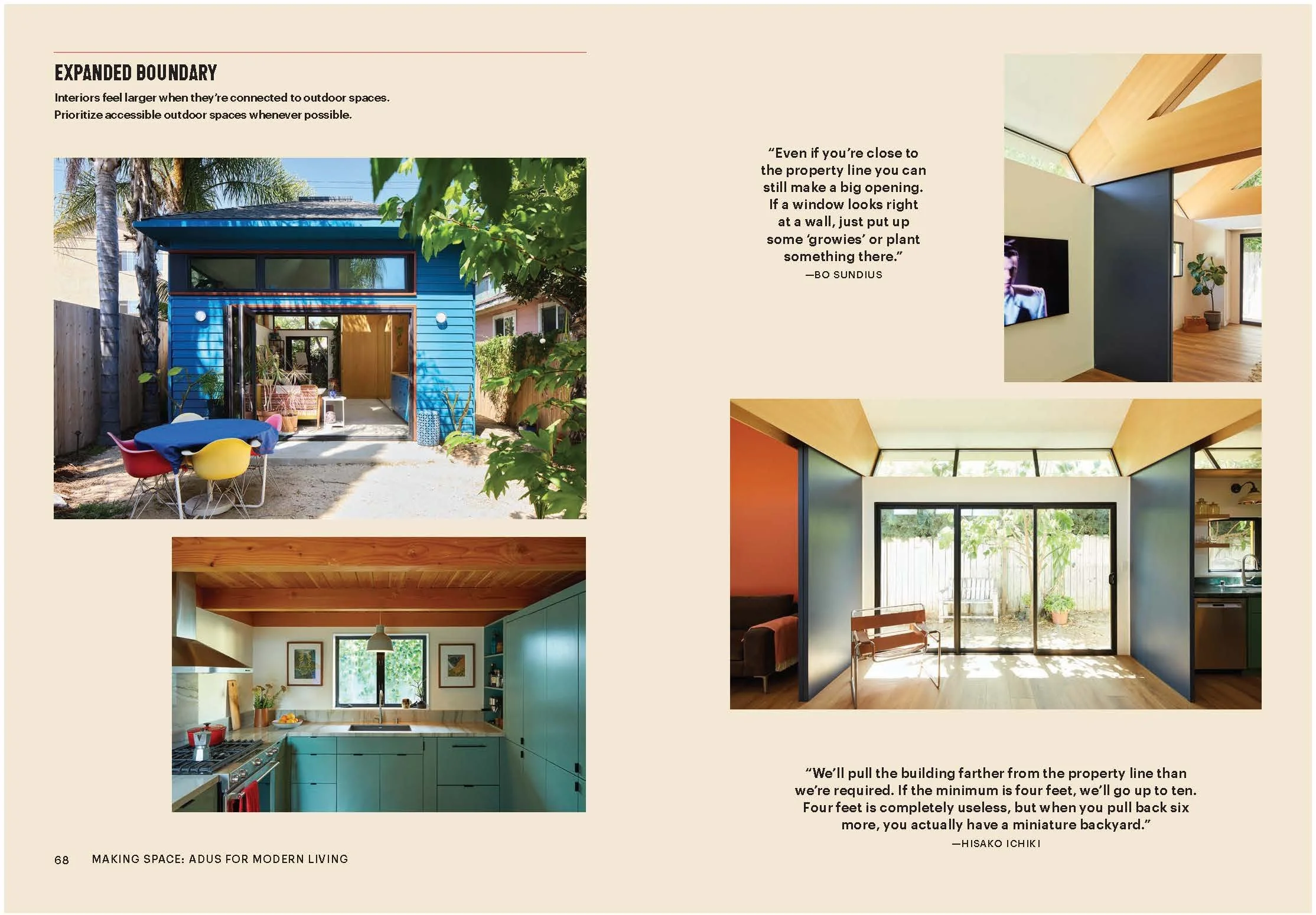 EXPANDED BOUNDARY

Interiors feel larger when they're connected to outdoor spaces. Prioritize accessible outdoor spaces whenever possible.

"Even if you're close to the property line you can still make a big opening. If a window looks right at a wall, just put up some 'growies' or plant something there."
—BO SUNDIUS

"We'll pull the building farther from the property line than we're required. If the minimum is four feet, we'll go up to ten. Four feet is completely useless, but when you pull back six more, you actually have a miniature backyard."
—HISAKO ICHIKI

68 MAKING SPACE: ADUS FOR MODERN LIVING